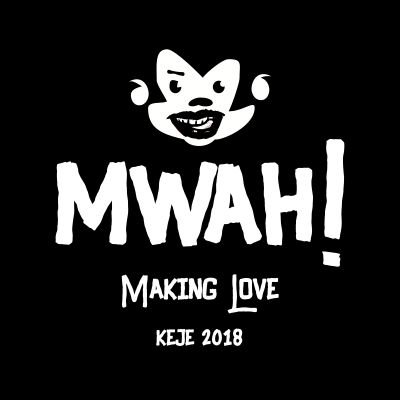 MWAH!

MAKING LOVE

KEJE 2018